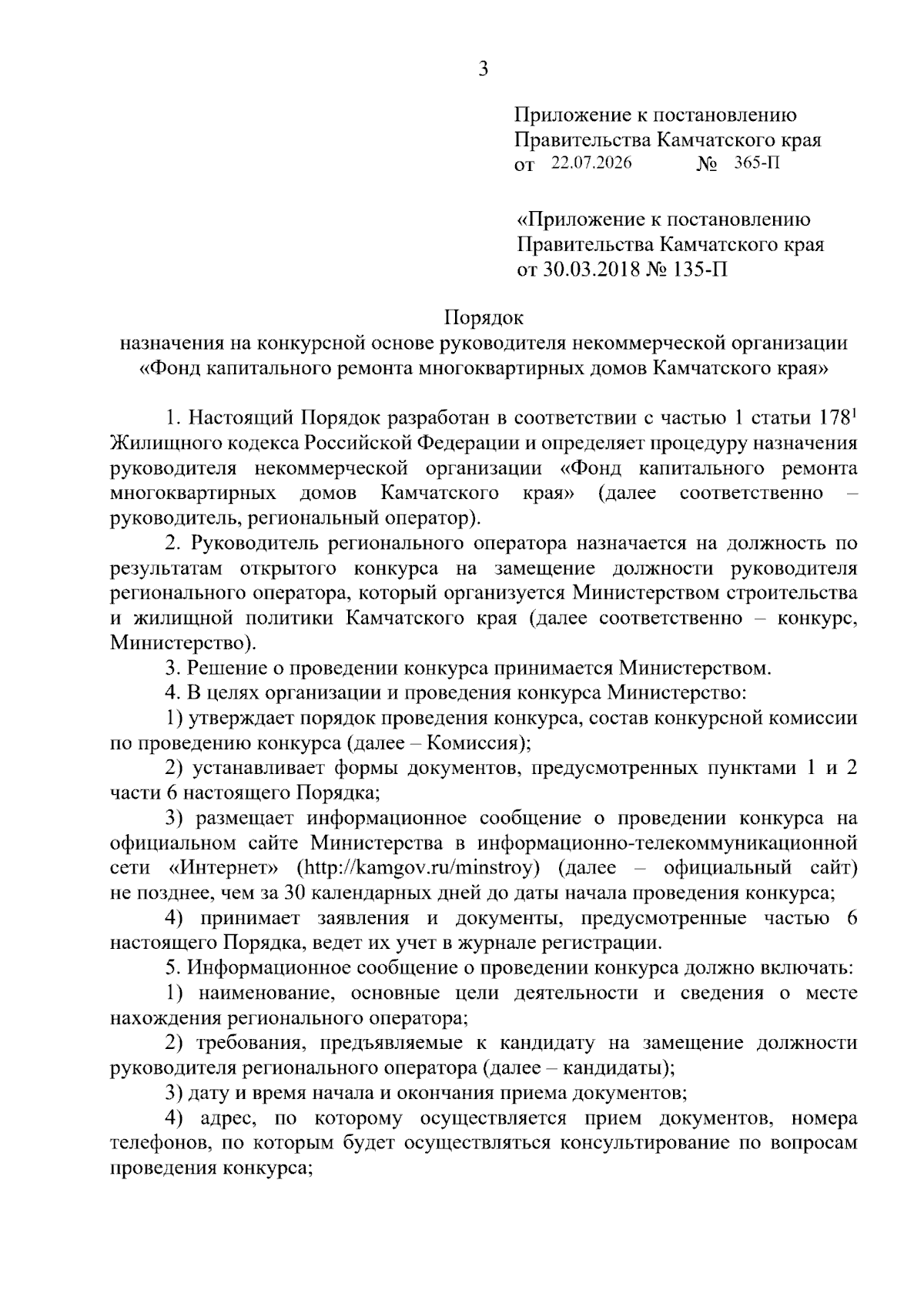 3

Приложение к постановлению Правительства Камчатского края
от 22.07.2026 № 365-П

«Приложение к постановлению Правительства Камчатского края
от 30.03.2018 № 135-П

Порядок
назначения на конкурсной основе руководителя некоммерческой организации «Фонд капитального ремонта многоквартирных домов Камчатского края»

1. Настоящий Порядок разработан в соответствии с частью 1 статьи $178^1$ Жилищного кодекса Российской Федерации и определяет процедуру назначения руководителя некоммерческой организации «Фонд капитального ремонта многоквартирных домов Камчатского края» (далее соответственно – руководитель, региональный оператор).

2. Руководитель регионального оператора назначается на должность по результатам открытого конкурса на замещение должности руководителя регионального оператора, который организуется Министерством строительства и жилищной политики Камчатского края (далее соответственно – конкурс, Министерство).

3. Решение о проведении конкурса принимается Министерством.

4. В целях организации и проведения конкурса Министерство:

1) утверждает порядок проведения конкурса, состав конкурсной комиссии по проведению конкурса (далее – Комиссия);

2) устанавливает формы документов, предусмотренных пунктами 1 и 2 части 6 настоящего Порядка;

3) размещает информационное сообщение о проведении конкурса на официальном сайте Министерства в информационно-телекоммуникационной сети «Интернет» (http://kamgov.ru/minstroy) (далее – официальный сайт) не позднее, чем за 30 календарных дней до даты начала проведения конкурса;

4) принимает заявления и документы, предусмотренные частью 6 настоящего Порядка, ведет их учет в журнале регистрации.

5. Информационное сообщение о проведении конкурса должно включать:

1) наименование, основные цели деятельности и сведения о месте нахождения регионального оператора;

2) требования, предъявляемые к кандидату на замещение должности руководителя регионального оператора (далее – кандидаты);

3) дату и время начала и окончания приема документов;

4) адрес, по которому осуществляется прием документов, номера телефонов, по которым будет осуществляться консультирование по вопросам проведения конкурса;